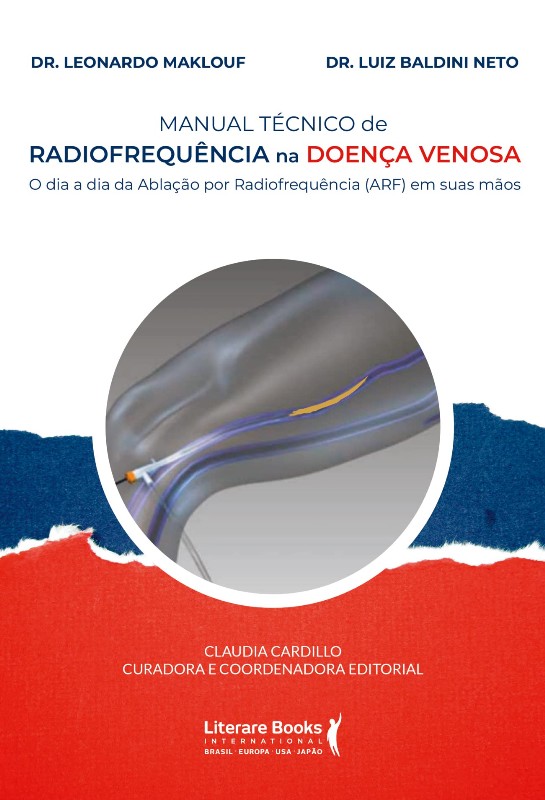 DR. LEONARDO MAKLOUF

DR. LUIZ BALDINI NETO

MANUAL TÉCNICO de
RADIOFREQUÊNCIA na DOENÇA VENOSA
O dia a dia da Ablação por Radiofrequência (ARF) em suas mãos

CLAUDIA CARDILLO
CURADORA E COORDENADORA EDITORIAL

Literare Books
INTERNATIONAL
BRASIL · EUROPA · USA · JAPÃO